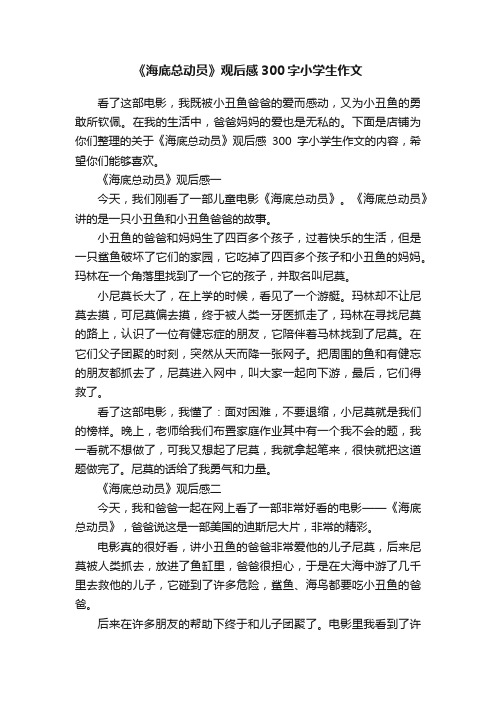 《海底总动员》观后感300字小学生作文

看了这部电影，我既被小丑鱼爸爸的爱而感动，又为小丑鱼的勇敢所钦佩。在我的生活中，爸爸妈妈的爱也是无私的。下面是店铺为你们整理的关于《海底总动员》观后感 300 字小学生作文的内容，希望你们能够喜欢。

《海底总动员》观后感一

今天，我们刚看了一部儿童电影《海底总动员》。《海底总动员》讲的是一只小丑鱼和小丑鱼爸爸的故事。

小丑鱼的爸爸和妈妈生了四百多个孩子，过着快乐的生活，但是一只鲨鱼破坏了它们的家园，它吃掉了四百多个孩子和小丑鱼的妈妈。玛林在一个角落里找到了一个它的孩子，并取名叫尼莫。

小尼莫长大了，在上学的时候，看见了一个游艇。玛林却不让尼莫去摸，可尼莫偏去摸，终于被人类一牙医抓走了，玛林在寻找尼莫的路上，认识了一位有健忘症的朋友，它陪伴着马林找到了尼莫。在它们父子团聚的时刻，突然从天而降一张网子。把周围的鱼和有健忘的朋友都抓去了，尼莫进入网中，叫大家一起向下游，最后，它们得救了。

看了这部电影，我懂了：面对困难，不要退缩，小尼莫就是我们的榜样。晚上，老师给我们布置家庭作业其中有一个我不会的题，我一看就不想做了，可我又想起了尼莫，我就拿起笔来，很快就把这道题做完了。尼莫的话给了我勇气和力量。

《海底总动员》观后感二

今天，我和爸爸一起在网上看了一部非常好看的电影——《海底总动员》，爸爸说这是一部美国的迪斯尼大片，非常的精彩。

电影真的很好看，讲小丑鱼的爸爸非常爱他的儿子尼莫，后来尼莫被人类抓去，放进了鱼缸里，爸爸很担心，于是在大海中游了几千里去救他的儿子，它碰到了许多危险，鲨鱼、海鸟都要吃小丑鱼的爸爸。

后来在许多朋友的帮助下终于和儿子团聚了。电影里我看到了许